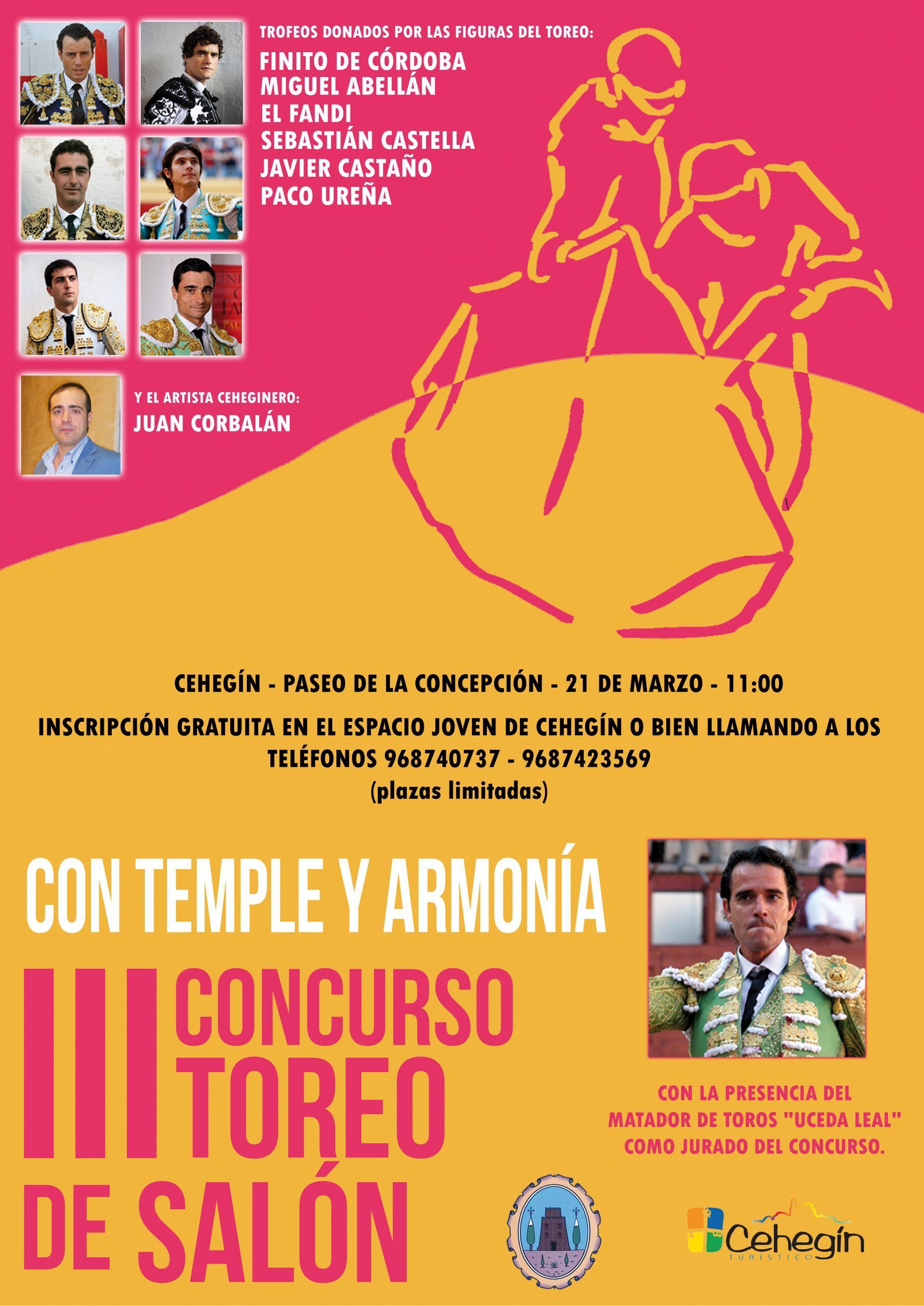 TROFEOS DONADOS POR LAS FIGURAS DEL TOREO:
FINITO DE CÓRDOBA
MIGUEL ABELLÁN
EL FANDI
SEBASTIÁN CASTELLA
JAVIER CASTAÑO
PACO UREÑA

Y EL ARTISTA CEHEGINERO:
JUAN CORBALÁN

CEHEGÍN - PASEO DE LA CONCEPCIÓN - 21 DE MARZO - 11:00

INSCRIPCIÓN GRATUITA EN EL ESPACIO JOVEN DE CEHEGÍN O BIEN LLAMANDO A LOS TELÉFONOS 968740737 - 9687423569
(plazas limitadas)

CON TEMPLE Y ARMONÍA

III CONCURSO TOREO DE SALÓN

CON LA PRESENCIA DEL MATADOR DE TOROS "UCEDA LEAL" COMO JURADO DEL CONCURSO.

Cehegín
TURÍSTICO